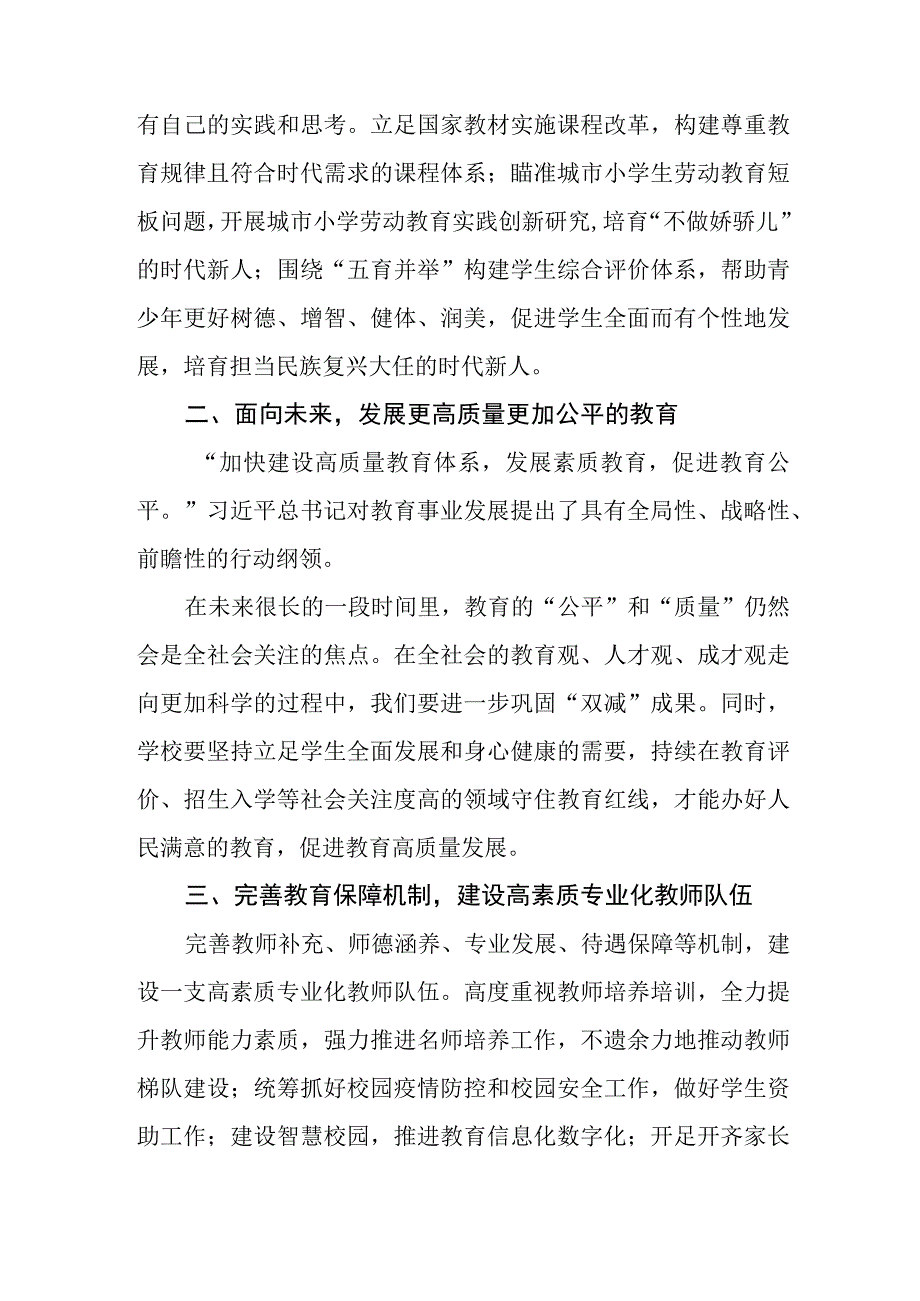 有自己的实践和思考。立足国家教材实施课程改革，构建尊重教育规律且符合时代需求的课程体系；瞄准城市小学生劳动教育短板问题，开展城市小学劳动教育实践创新研究，培育“不做娇骄儿”的时代新人；围绕“五育并举”构建学生综合评价体系，帮助青少年更好树德、增智、健体、润美，促进学生全面而有个性地发展，培育担当民族复兴大任的时代新人。

二、面向未来，发展更高质量更加公平的教育

“加快建设高质量教育体系，发展素质教育，促进教育公平。”习近平总书记对教育事业发展提出了具有全局性、战略性、前瞻性的行动纲领。

在未来很长的一段时间里，教育的“公平”和“质量”仍然会是全社会关注的焦点。在全社会的教育观、人才观、成才观走向更加科学的过程中，我们要进一步巩固“双减”成果。同时，学校要坚持立足学生全面发展和身心健康的需要，持续在教育评价、招生入学等社会关注度高的领域守住教育红线，才能办好人民满意的教育，促进教育高质量发展。

三、完善教育保障机制，建设高素质专业化教师队伍

完善教师补充、师德涵养、专业发展、待遇保障等机制，建设一支高素质专业化教师队伍。高度重视教师培养培训，全力提升教师能力素质，强力推进名师培养工作，不遗余力地推动教师梯队建设；统筹抓好校园疫情防控和校园安全工作，做好学生资助工作；建设智慧校园，推进教育信息化数字化；开足开齐家长